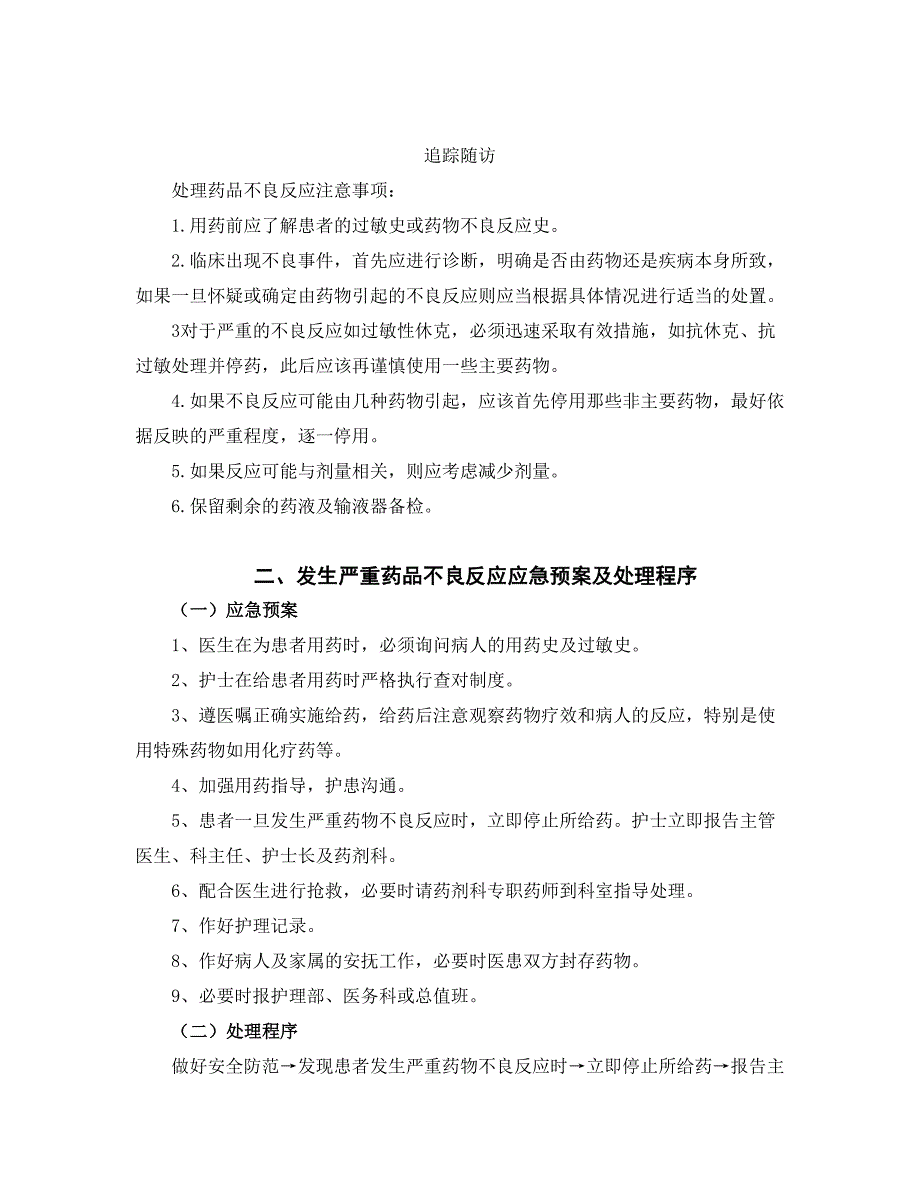 追踪随访

处理药品不良反应注意事项：

1.用药前应了解患者的过敏史或药物不良反应史。

2.临床出现不良事件，首先应进行诊断，明确是否由药物还是疾病本身所致，如果一旦怀疑或确定由药物引起的不良反应则应当根据具体情况进行适当的处置。

3对于严重的不良反应如过敏性休克，必须迅速采取有效措施，如抗休克、抗过敏处理并停药，此后应该再谨慎使用一些主要药物。

4.如果不良反应可能由几种药物引起，应该首先停用那些非主要药物，最好依据反映的严重程度，逐一停用。

5.如果反应可能与剂量相关，则应考虑减少剂量。

6.保留剩余的药液及输液器备检。

二、发生严重药品不良反应应急预案及处理程序

（一）应急预案

1、医生在为患者用药时，必须询问病人的用药史及过敏史。

2、护士在给患者用药时严格执行查对制度。

3、遵医嘱正确实施给药，给药后注意观察药物疗效和病人的反应，特别是使用特殊药物如用化疗药等。

4、加强用药指导，护患沟通。

5、患者一旦发生严重药物不良反应时，立即停止所给药。护士立即报告主管医生、科主任、护士长及药剂科。

6、配合医生进行抢救，必要时请药剂科专职药师到科室指导处理。

7、作好护理记录。

8、作好病人及家属的安抚工作，必要时医患双方封存药物。

9、必要时报护理部、医务科或总值班。

（二）处理程序

做好安全防范→发现患者发生严重药物不良反应时→立即停止所给药→报告主